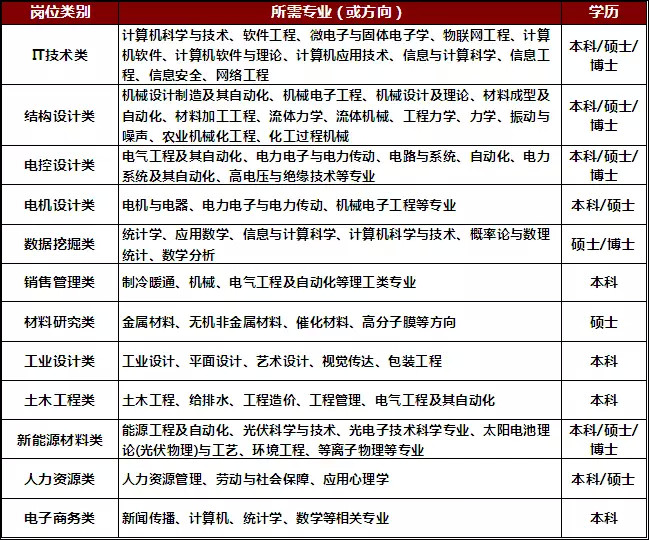 | 岗位类别 | 所需专业（或方向） | 学历 |
|---|---|---|
| IT技术类 | 计算机科学与技术、软件工程、微电子与固体电子学、物联网工程、计算机软件、计算机软件与理论、计算机应用技术、信息与计算科学、信息工程、信息安全、网络工程 | 本科/硕士/博士 |
| 结构设计类 | 机械设计制造及其自动化、机械电子工程、机械设计及理论、材料成型及自动化、材料加工工程、流体力学、流体机械、工程力学、力学、振动与噪声、农业机械化工程、化工过程机械 | 本科/硕士/博士 |
| 电控设计类 | 电气工程及其自动化、电力电子与电力传动、电路与系统、自动化、电力系统及其自动化、高电压与绝缘技术等专业 | 本科/硕士/博士 |
| 电机设计类 | 电机与电器、电力电子与电力传动、机械电子工程等专业 | 本科/硕士 |
| 数据挖掘类 | 统计学、应用数学、信息与计算科学、计算机科学与技术、概率论与数理统计、数学分析 | 硕士/博士 |
| 销售管理类 | 制冷暖通、机械、电气工程及自动化等理工类专业 | 本科 |
| 材料研究类 | 金属材料、无机非金属材料、催化材料、高分子膜等方向 | 硕士 |
| 工业设计类 | 工业设计、平面设计、艺术设计、视觉传达、包装工程 | 本科 |
| 土木工程类 | 土木工程、给排水、工程造价、工程管理、电气工程及其自动化 | 本科 |
| 新能源材料类 | 能源工程及自动化、光伏科学与技术、光电子技术科学专业、太阳电池理论(光伏物理)与工艺、环境工程、等离子物理等专业 | 本科/硕士/博士 |
| 人力资源类 | 人力资源管理、劳动与社会保障、应用心理学 | 本科/硕士 |
| 电子商务类 | 新闻传播、计算机、统计学、数学等相关专业 | 本科 |